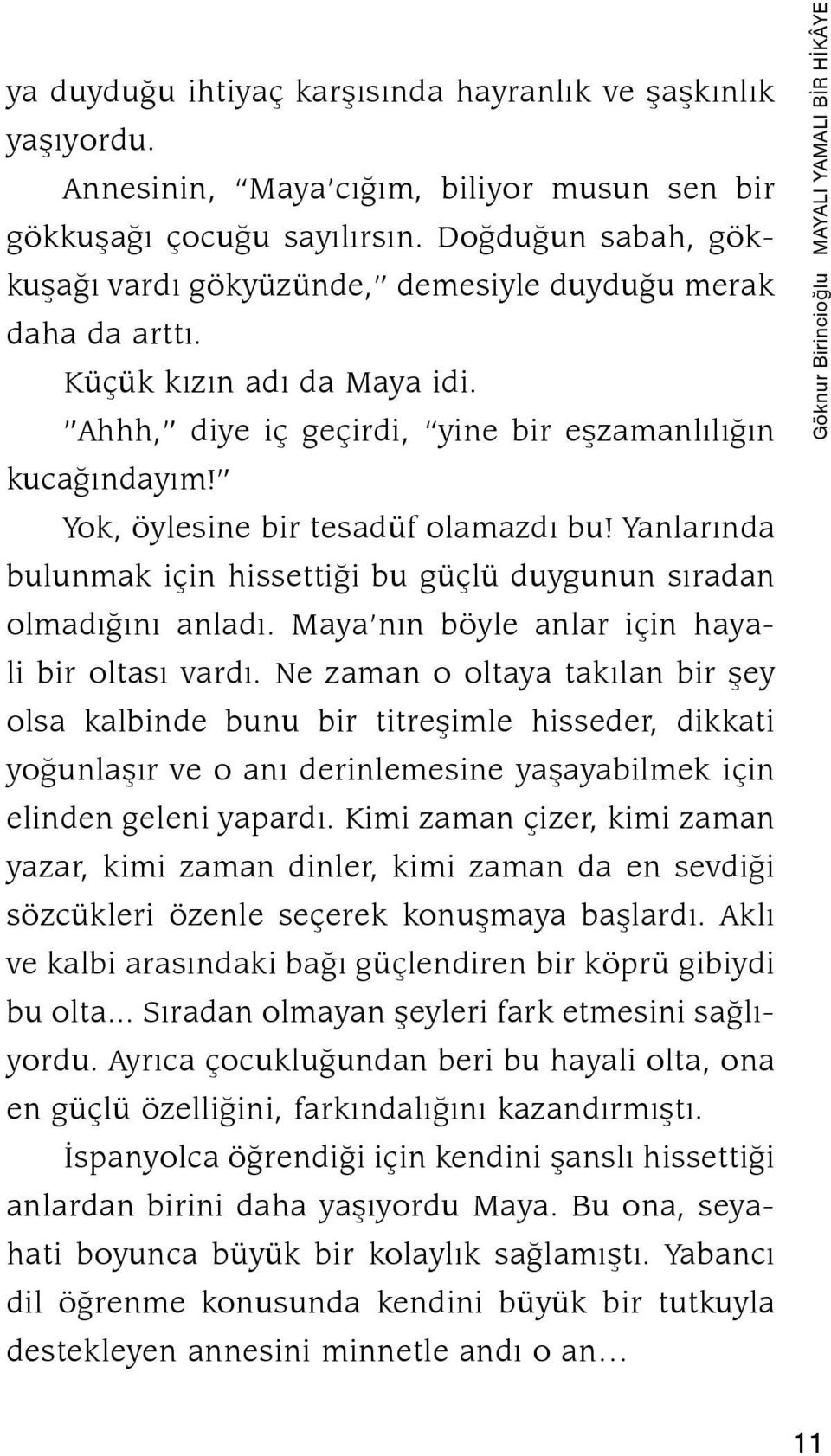 ya duyduğu ihtiyaç karşısında hayranlık ve şaşkınlık yaşıyordu.

Annesinin, "Maya'cığım, biliyor musun sen bir gökkuşağı çocuğu sayılırsın. Doğduğun sabah, gökkuşağı vardı gökyüzünde," demesiyle duyduğu merak daha da arttı.

Küçük kızın adı da Maya idi.

"Ahhh," diye iç geçirdi, "yine bir eşzamanlılığın kucağındayım!"

Yok, öylesine bir tesadüf olamazdı bu! Yanlarında bulunmak için hissettiği bu güçlü duygunun sıradan olmadığını anladı. Maya'nın böyle anlar için hayali bir oltası vardı. Ne zaman o oltaya takılan bir şey olsa kalbinde bunu bir titreşimle hisseder, dikkati yoğunlaşır ve o anı derinlemesine yaşayabilmek için elinden geleni yapardı. Kimi zaman çizer, kimi zaman yazar, kimi zaman dinler, kimi zaman da en sevdiği sözcükleri özenle seçerek konuşmaya başlardı. Aklı ve kalbi arasındaki bağı güçlendiren bir köprü gibiydi bu olta... Sıradan olmayan şeyleri fark etmesini sağlıyordu. Ayrıca çocukluğundan beri bu hayali olta, ona en güçlü özelliğini, farkındalığını kazandırmıştı.

İspanyolca öğrendiği için kendini şanslı hissettiği anlardan birini daha yaşıyordu Maya. Bu ona, seyahati boyunca büyük bir kolaylık sağlamıştı. Yabancı dil öğrenme konusunda kendini büyük bir tutkuyla destekleyen annesini minnetle andı o an...

Göknur Birincioğlu MAYALI YAMALI BİR HİKÂYE

11